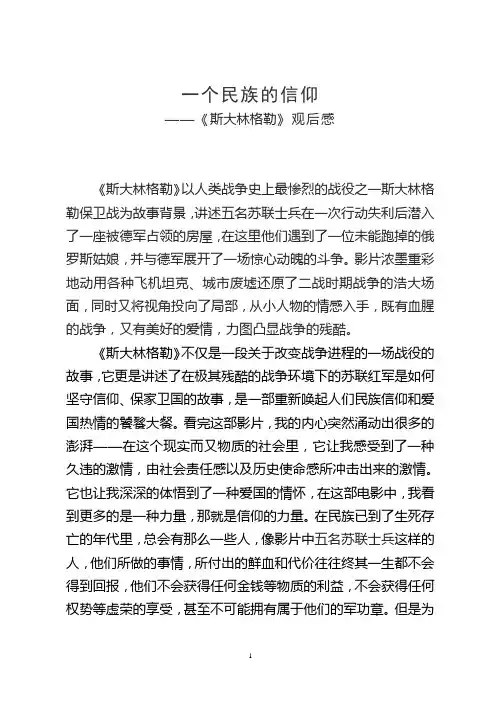 一个民族的信仰
——《斯大林格勒》观后感

《斯大林格勒》以人类战争史上最惨烈的战役之一斯大林格勒保卫战为故事背景，讲述五名苏联士兵在一次行动失利后潜入了一座被德军占领的房屋，在这里他们遇到了一位未能跑掉的俄罗斯姑娘，并与德军展开了一场惊心动魄的斗争。影片浓墨重彩地动用各种飞机坦克、城市废墟还原了二战时期战争的浩大场面，同时又将视角投向了局部，从小人物的情感入手，既有血腥的战争，又有美好的爱情，力图凸显战争的残酷。

《斯大林格勒》不仅是一段关于改变战争进程的一场战役的故事，它更是讲述了在极其残酷的战争环境下的苏联红军是如何坚守信仰、保家卫国的故事，是一部重新唤起人们民族信仰和爱国热情的饕餮大餐。看完这部影片，我的内心突然涌动出很多的澎湃——在这个现实而又物质的社会里，它让我感受到了一种久违的激情，由社会责任感以及历史使命感所冲击出来的激情。它也让我深深的体悟到了一种爱国的情怀，在这部电影中，我看到更多的是一种力量，那就是信仰的力量。在民族已到了生死存亡的年代里，总会有那么一些人，像影片中五名苏联士兵这样的人，他们所做的事情，所付出的鲜血和代价往往终其一生都不会得到回报，他们不会获得任何金钱等物质的利益，不会获得任何权势等虚荣的享受，甚至不可能拥有属于他们的军功章。但是为

1